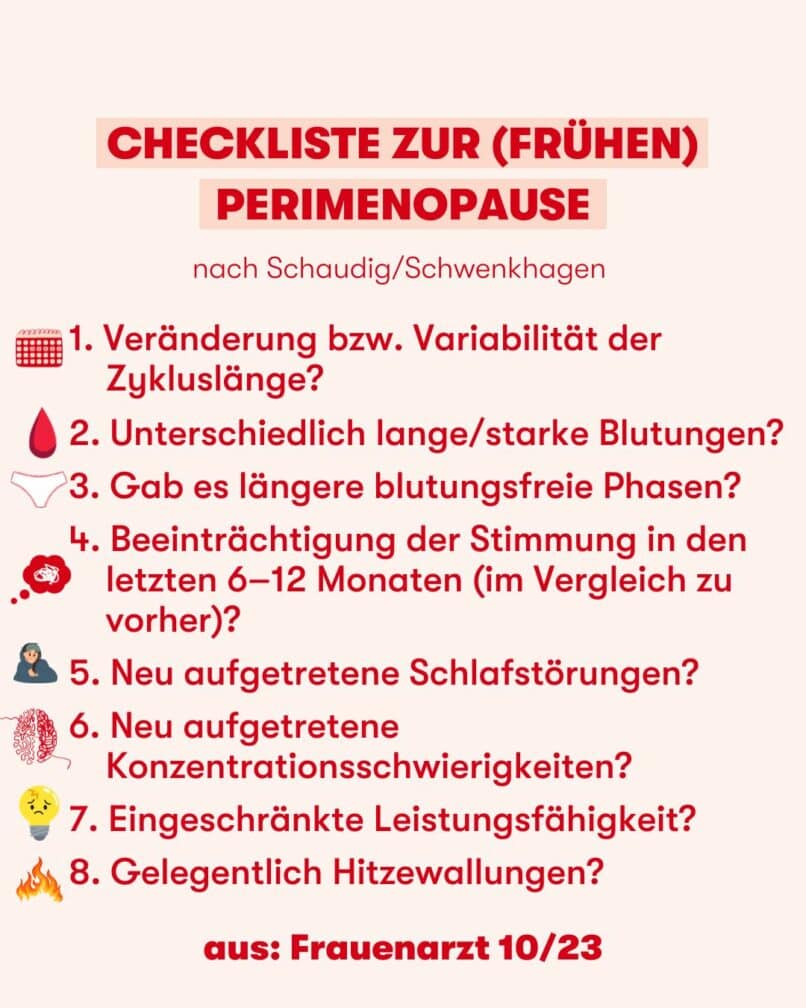 CHECKLISTE ZUR (FRÜHEN) PERIMENOPAUSE

nach Schaudig/Schwenkhagen

1. Veränderung bzw. Variabilität der Zykluslänge?

2. Unterschiedlich lange/starke Blutungen?

3. Gab es längere blutungsfreie Phasen?

4. Beeinträchtigung der Stimmung in den letzten 6–12 Monaten (im Vergleich zu vorher)?

5. Neu aufgetretene Schlafstörungen?

6. Neu aufgetretene Konzentrationsschwierigkeiten?

7. Eingeschränkte Leistungsfähigkeit?

8. Gelegentlich Hitzewallungen?

aus: Frauenarzt 10/23